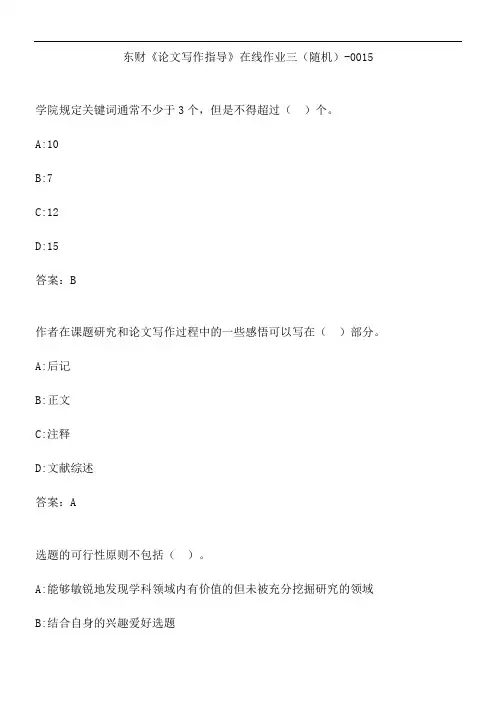 东财《论文写作指导》在线作业三（随机）-0015

学院规定关键词通常不少于3个，但是不得超过（ ）个。

A:10

B:7

C:12

D:15

答案：B

作者在课题研究和论文写作过程中的一些感悟可以写在（ ）部分。

A:后记

B:正文

C:注释

D:文献综述

答案：A

选题的可行性原则不包括（ ）。

A:能够敏锐地发现学科领域内有价值的但未被充分挖掘研究的领域

B:结合自身的兴趣爱好选题